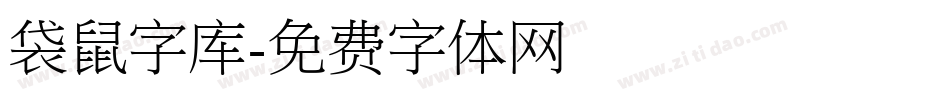 袋鼠字库-免费字体网

www.zitidao.com